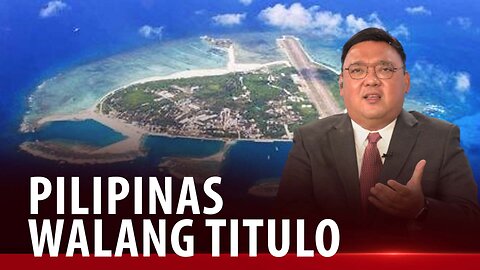 PILIPINAS
WALANG TITULO